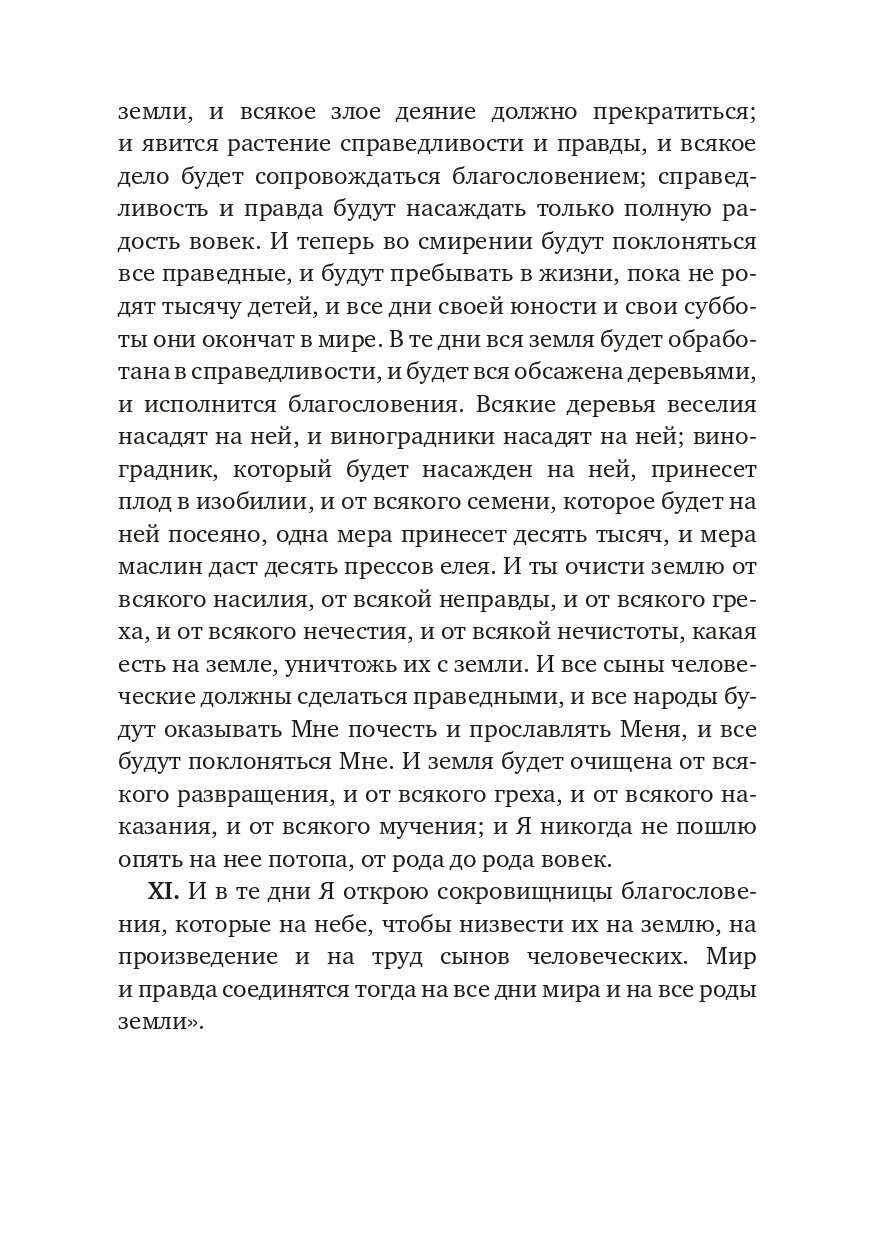 земли, и всякое злое деяние должно прекратиться; и явится растение справедливости и правды, и всякое дело будет сопровождаться благословением; справедливость и правда будут насаждать только полную радость вовек. И теперь во смирении будут поклоняться все праведные, и будут пребывать в жизни, пока не родят тысячу детей, и все дни своей юности и свои субботы они окончат в мире. В те дни вся земля будет обработана в справедливости, и будет вся обсажена деревьями, и исполнится благословения. Всякие деревья веселия насадят на ней, и виноградники насадят на ней; виноградник, который будет насажден на ней, принесет плод в изобилии, и от всякого семени, которое будет на ней посеяно, одна мера принесет десять тысяч, и мера маслин даст десять прессов елея. И ты очисти землю от всякого насилия, от всякой неправды, и от всякого греха, и от всякого нечестия, и от всякой нечистоты, какая есть на земле, уничтожь их с земли. И все сыны человеческие должны сделаться праведными, и все народы будут оказывать Мне почесть и прославлять Меня, и все будут поклоняться Мне. И земля будет очищена от всякого развращения, и от всякого греха, и от всякого наказания, и от всякого мучения; и Я никогда не пошлю опять на нее потопа, от рода до рода вовек.

XI. И в те дни Я открою сокровищницы благословения, которые на небе, чтобы низвести их на землю, на произведение и на труд сынов человеческих. Мир и правда соединятся тогда на все дни мира и на все роды земли».